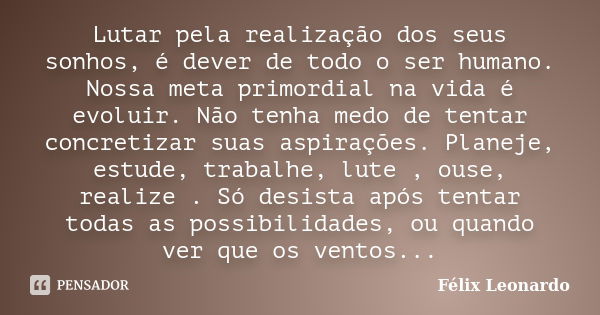 Lutar pela realização dos seus sonhos, é dever de todo o ser humano. Nossa meta primordial na vida é evoluir. Não tenha medo de tentar concretizar suas aspirações. Planeje, estude, trabalhe, lute , ouse, realize . Só desista após tentar todas as possibilidades, ou quando ver que os ventos...

PENSADOR

Félix Leonardo